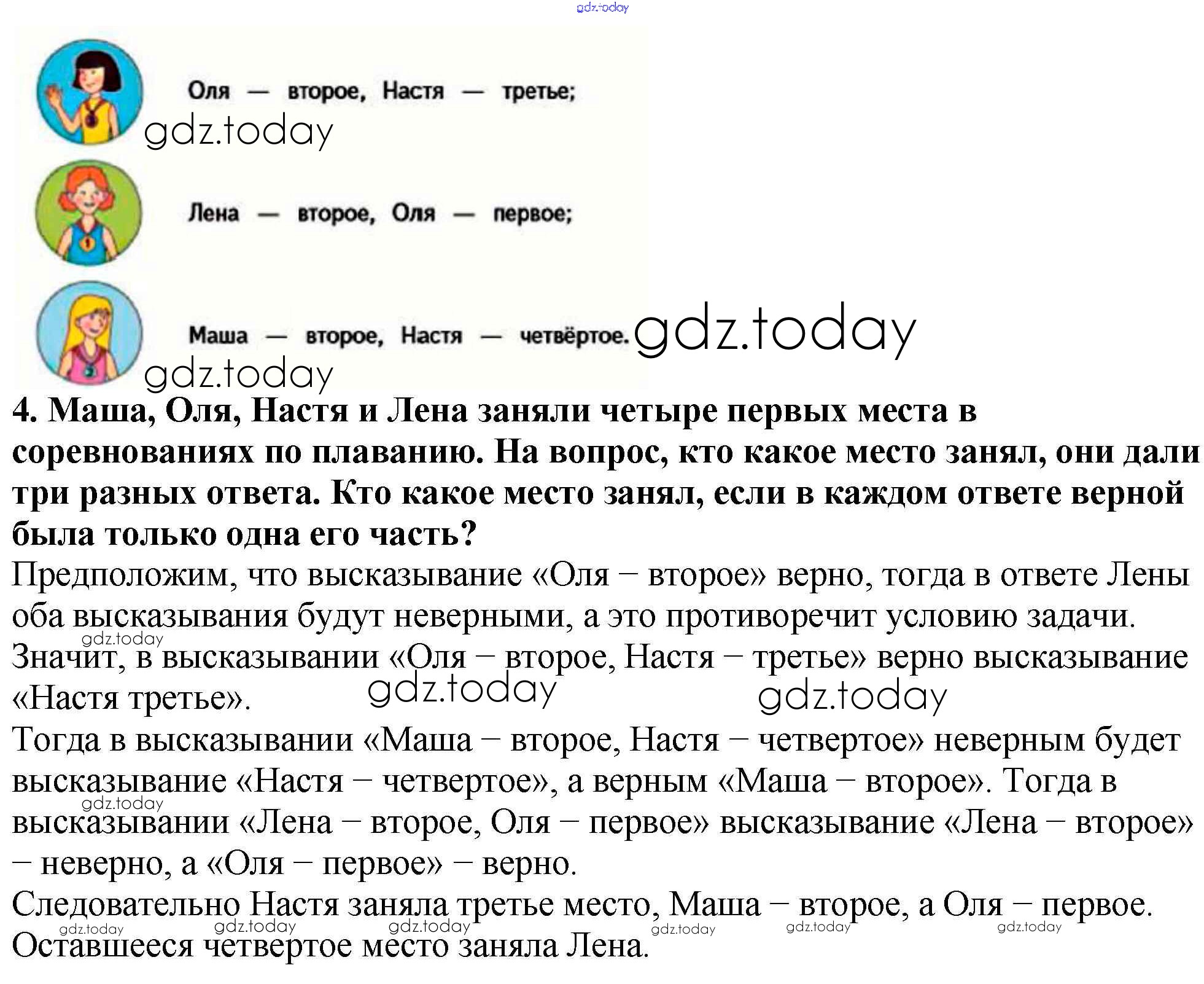 gdz.today

Оля — второе, Настя — третье;

gdz.today

Лена — второе, Оля — первое;

Маша — второе, Настя — четвёртое.

gdz.today

gdz.today

4. Маша, Оля, Настя и Лена заняли четыре первых места в соревнованиях по плаванию. На вопрос, кто какое место занял, они дали три разных ответа. Кто какое место занял, если в каждом ответе верной была только одна его часть?

Предположим, что высказывание «Оля – второе» верно, тогда в ответе Лены оба высказывания будут неверными, а это противоречит условию задачи.
gdz.today
Значит, в высказывании «Оля – второе, Настя – третье» верно высказывание «Настя третье».

gdz.today gdz.today

Тогда в высказывании «Маша – второе, Настя – четвертое» неверным будет высказывание «Настя – четвертое», а верным «Маша – второе». Тогда в
gdz.today
высказывании «Лена – второе, Оля – первое» высказывание «Лена – второе» – неверно, а «Оля – первое» – верно.

Следовательно Настя заняла третье место, Маша – второе, а Оля – первое.
gdz.today gdz.today gdz.today gdz.today gdz.today gdz.today
Оставшееся четвертое место заняла Лена.